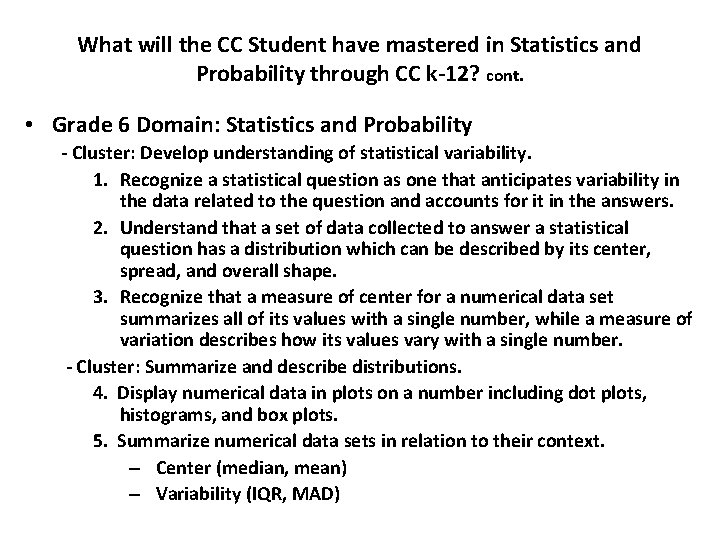 What will the CC Student have mastered in Statistics and Probability through CC k-12? cont.

• Grade 6 Domain: Statistics and Probability

- Cluster: Develop understanding of statistical variability.

1. Recognize a statistical question as one that anticipates variability in the data related to the question and accounts for it in the answers.
2. Understand that a set of data collected to answer a statistical question has a distribution which can be described by its center, spread, and overall shape.
3. Recognize that a measure of center for a numerical data set summarizes all of its values with a single number, while a measure of variation describes how its values vary with a single number.

- Cluster: Summarize and describe distributions.

4. Display numerical data in plots on a number including dot plots, histograms, and box plots.
5. Summarize numerical data sets in relation to their context.
– Center (median, mean)
– Variability (IQR, MAD)